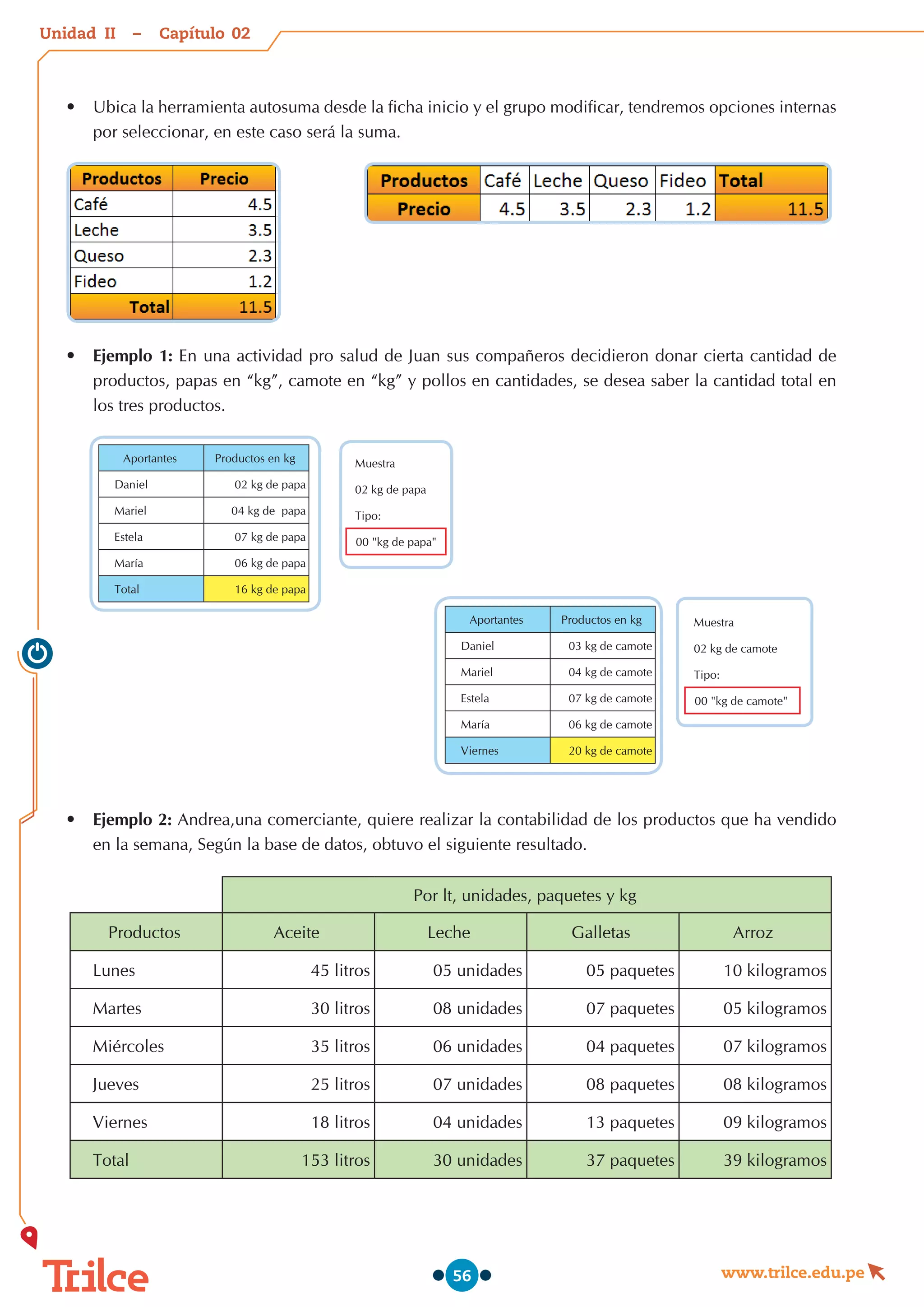 Unidad II – Capítulo 02

• Ubica la herramienta autosuma desde la ficha inicio y el grupo modificar, tendremos opciones internas por seleccionar, en este caso será la suma.

| Productos | Precio |
|---|---|
| Café | 4.5 |
| Leche | 3.5 |
| Queso | 2.3 |
| Fideo | 1.2 |
| Total | 11.5 |

| Productos | Café | Leche | Queso | Fideo | Total |
|---|---|---|---|---|---|
| Precio | 4.5 | 3.5 | 2.3 | 1.2 | 11.5 |

• **Ejemplo 1:** En una actividad pro salud de Juan sus compañeros decidieron donar cierta cantidad de productos, papas en “kg”, camote en “kg” y pollos en cantidades, se desea saber la cantidad total en los tres productos.

| Aportantes | Productos en kg |
|---|---|
| Daniel | 02 kg de papa |
| Mariel | 04 kg de papa |
| Estela | 07 kg de papa |
| María | 06 kg de papa |
| Total | 16 kg de papa |

Muestra
02 kg de papa
Tipo:
00 "kg de papa"

| Aportantes | Productos en kg |
|---|---|
| Daniel | 03 kg de camote |
| Mariel | 04 kg de camote |
| Estela | 07 kg de camote |
| María | 06 kg de camote |
| Viernes | 20 kg de camote |

Muestra
02 kg de camote
Tipo:
00 "kg de camote"

• **Ejemplo 2:** Andrea,una comerciante, quiere realizar la contabilidad de los productos que ha vendido en la semana, Según la base de datos, obtuvo el siguiente resultado.

| | Por lt, unidades, paquetes y kg | | | |
|---|---|---|---|---|
| Productos | Aceite | Leche | Galletas | Arroz |
| Lunes | 45 litros | 05 unidades | 05 paquetes | 10 kilogramos |
| Martes | 30 litros | 08 unidades | 07 paquetes | 05 kilogramos |
| Miércoles | 35 litros | 06 unidades | 04 paquetes | 07 kilogramos |
| Jueves | 25 litros | 07 unidades | 08 paquetes | 08 kilogramos |
| Viernes | 18 litros | 04 unidades | 13 paquetes | 09 kilogramos |
| Total | 153 litros | 30 unidades | 37 paquetes | 39 kilogramos |

Trilce
56
www.trilce.edu.pe